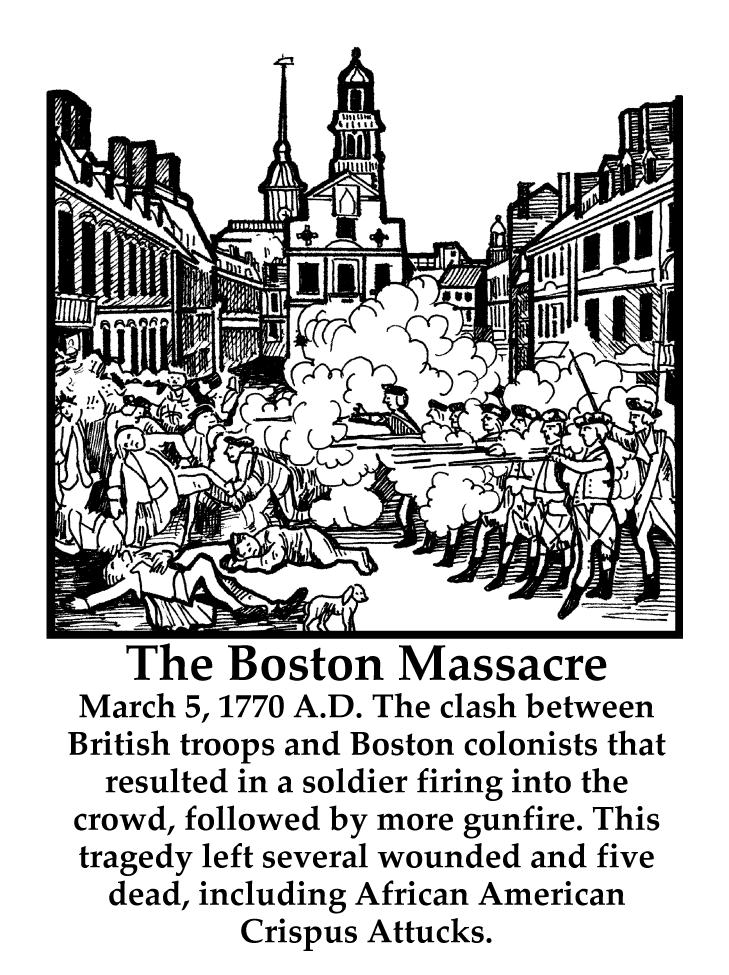 The Boston Massacre

March 5, 1770 A.D. The clash between British troops and Boston colonists that resulted in a soldier firing into the crowd, followed by more gunfire. This tragedy left several wounded and five dead, including African American Crispus Attucks.